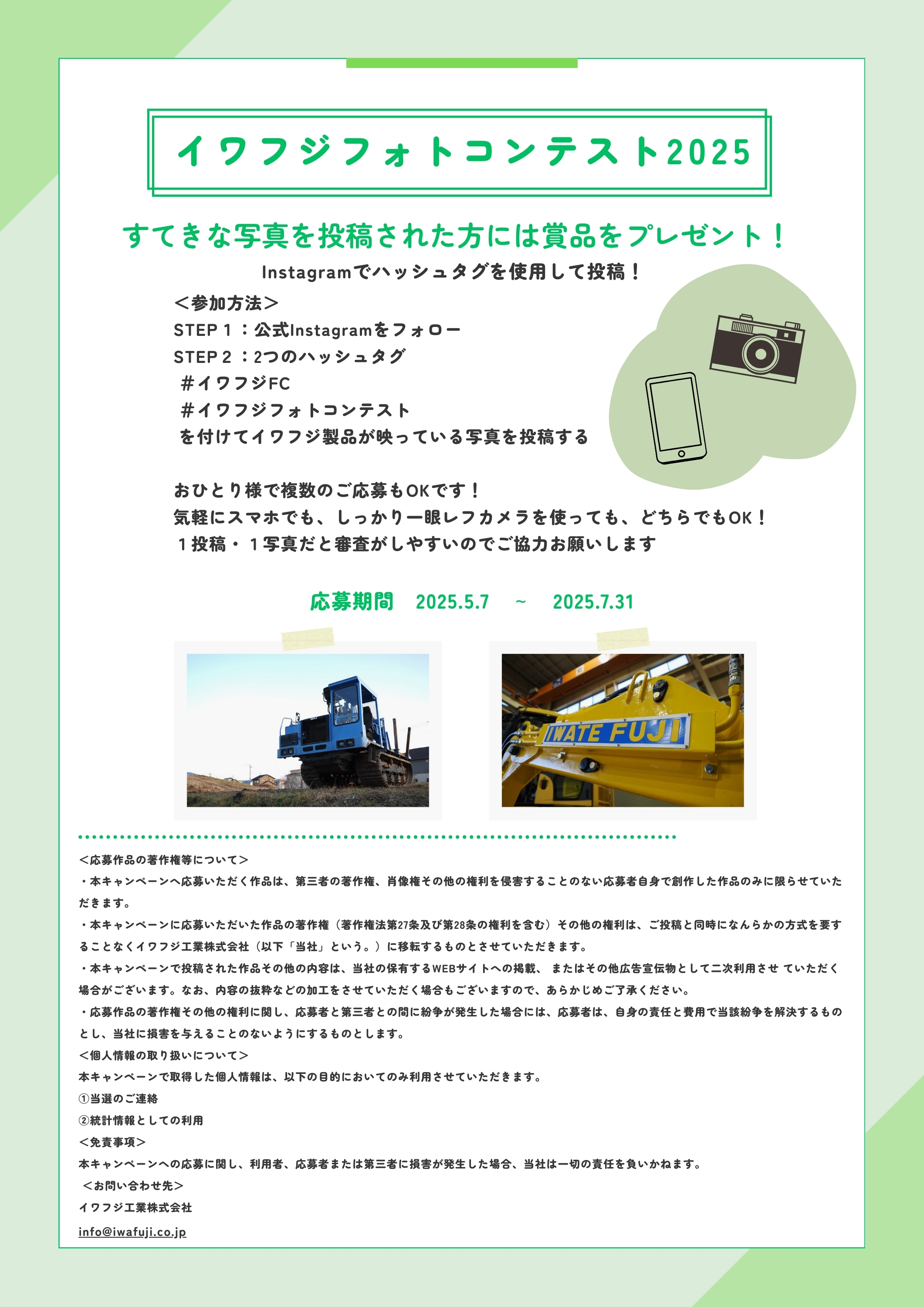 イワフジフォトコンテスト2025

すてきな写真を投稿された方には賞品をプレゼント！

Instagramでハッシュタグを使用して投稿！

＜参加方法＞
STEP１：公式Instagramをフォロー
STEP２：2つのハッシュタグ
＃イワフジFC
＃イワフジフォトコンテスト
を付けてイワフジ製品が映っている写真を投稿する

おひとり様で複数のご応募もOKです！
気軽にスマホでも、しっかり一眼レフカメラを使っても、どちらでもOK！
１投稿・１写真だと審査がしやすいのでご協力お願いします

応募期間　2025.5.7　～　2025.7.31

IWATE FUJI

＜応募作品の著作権等について＞
・本キャンペーンへ応募いただく作品は、第三者の著作権、肖像権その他の権利を侵害することのない応募者自身で創作した作品のみに限らせていただきます。
・本キャンペーンに応募いただいた作品の著作権（著作権法第27条及び第28条の権利を含む）その他の権利は、ご投稿と同時になんらかの方式を要することなくイワフジ工業株式会社（以下「当社」という。）に移転するものとさせていただきます。
・本キャンペーンで投稿された作品その他の内容は、当社の保有するWEBサイトへの掲載、 またはその他広告宣伝物として二次利用させ ていただく場合がございます。なお、内容の抜粋などの加工をさせていただく場合もございますので、あらかじめご了承ください。
・応募作品の著作権その他の権利に関し、応募者と第三者との間に紛争が発生した場合には、応募者は、自身の責任と費用で当該紛争を解決するものとし、当社に損害を与えることのないようにするものとします。
＜個人情報の取り扱いについて＞
本キャンペーンで取得した個人情報は、以下の目的においてのみ利用させていただきます。
①当選のご連絡
②統計情報としての利用
＜免責事項＞
本キャンペーンへの応募に関し、利用者、応募者または第三者に損害が発生した場合、当社は一切の責任を負いかねます。
＜お問い合わせ先＞
イワフジ工業株式会社
info@iwafuji.co.jp